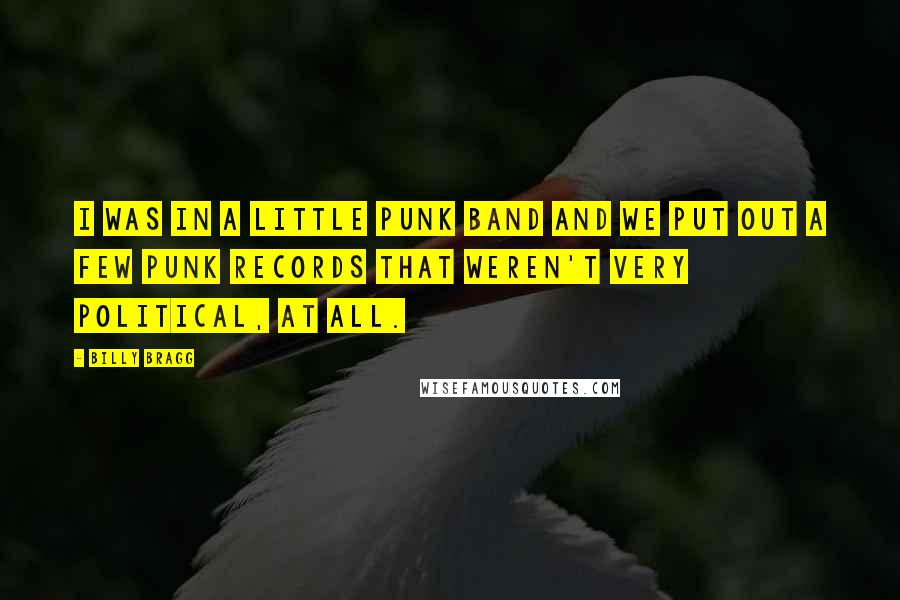 I WAS IN A LITTLE PUNK BAND AND WE PUT OUT A FEW PUNK RECORDS THAT WEREN'T VERY POLITICAL, AT ALL.

- BILLY BRAGG

WISEFAMOUSQUOTES.COM